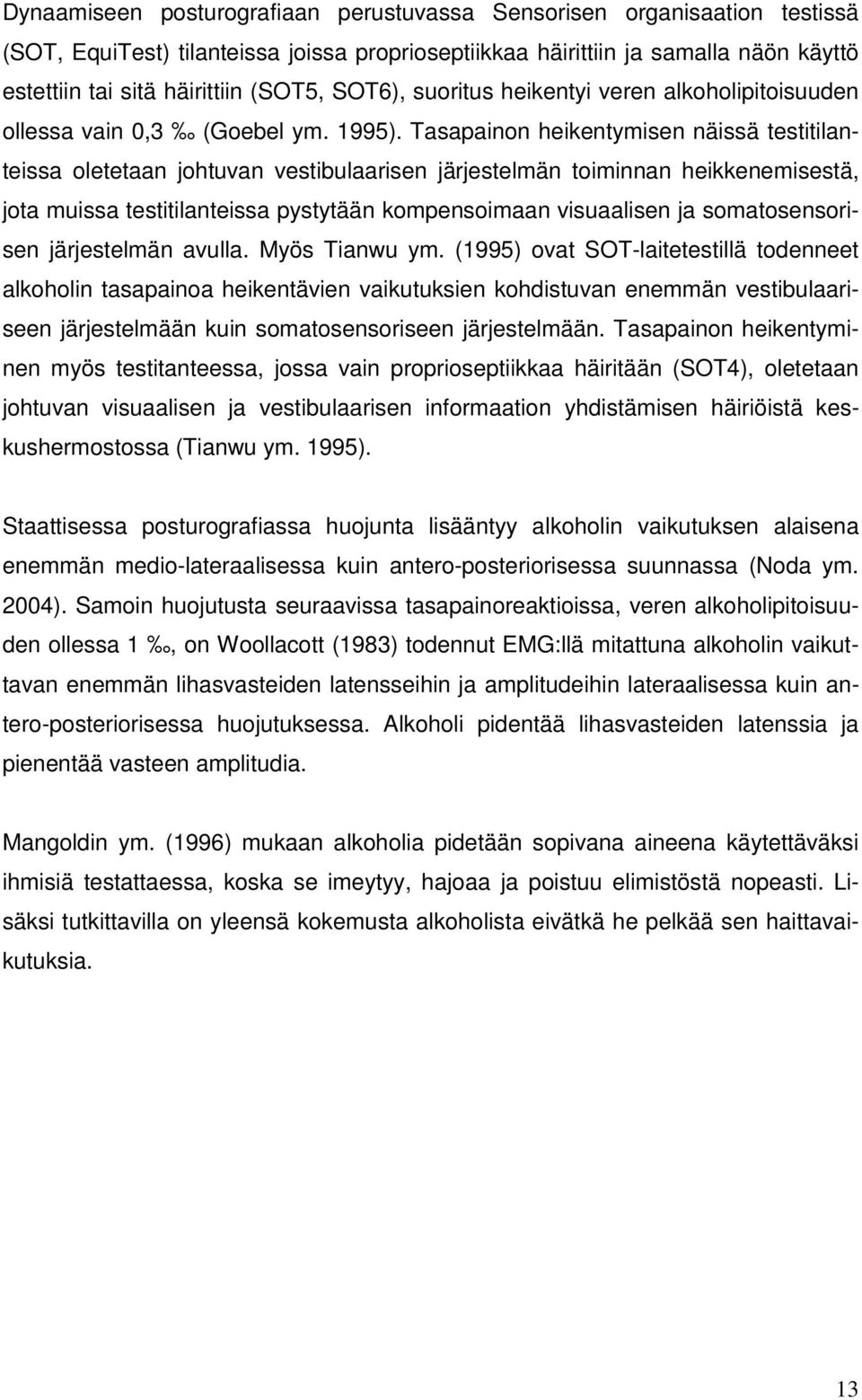 Dynaamiseen posturografiaan perustuvassa Sensorisen organisaation testissä (SOT, EquiTest) tilanteissa joissa proprioseptiikkaa häirittiin ja samalla näön käyttö estettiin tai sitä häirittiin (SOT5, SOT6), suoritus heikentyi veren alkoholipitoisuuden ollessa vain 0,3 ‰ (Goebel ym. 1995). Tasapainon heikentymisen näissä testitilanteissa oletetaan johtuvan vestibulaarisen järjestelmän toiminnan heikkenemisestä, jota muissa testitilanteissa pystytään kompensoimaan visuaalisen ja somatosensorisen järjestelmän avulla. Myös Tianwu ym. (1995) ovat SOT-laitetestillä todenneet alkoholin tasapainoa heikentävien vaikutuksien kohdistuvan enemmän vestibulaariseen järjestelmään kuin somatosensoriseen järjestelmään. Tasapainon heikentyminen myös testitanteessa, jossa vain proprioseptiikkaa häiritään (SOT4), oletetaan johtuvan visuaalisen ja vestibulaarisen informaation yhdistämisen häiriöistä keskushermostossa (Tianwu ym. 1995).

Staattisessa posturografiassa huojunta lisääntyy alkoholin vaikutuksen alaisena enemmän medio-lateraalisessa kuin antero-posteriorisessa suunnassa (Noda ym. 2004). Samoin huojutusta seuraavissa tasapainoreaktioissa, veren alkoholipitoisuuden ollessa 1 ‰, on Woollacott (1983) todennut EMG:llä mitattuna alkoholin vaikuttavan enemmän lihasvasteiden latensseihin ja amplitudeihin lateraalisessa kuin antero-posteriorisessa huojutuksessa. Alkoholi pidentää lihasvasteiden latenssia ja pienentää vasteen amplitudia.

Mangoldin ym. (1996) mukaan alkoholia pidetään sopivana aineena käytettäväksi ihmisiä testattaessa, koska se imeytyy, hajoaa ja poistuu elimistöstä nopeasti. Lisäksi tutkittavilla on yleensä kokemusta alkoholista eivätkä he pelkää sen haittavaikutuksia.

13